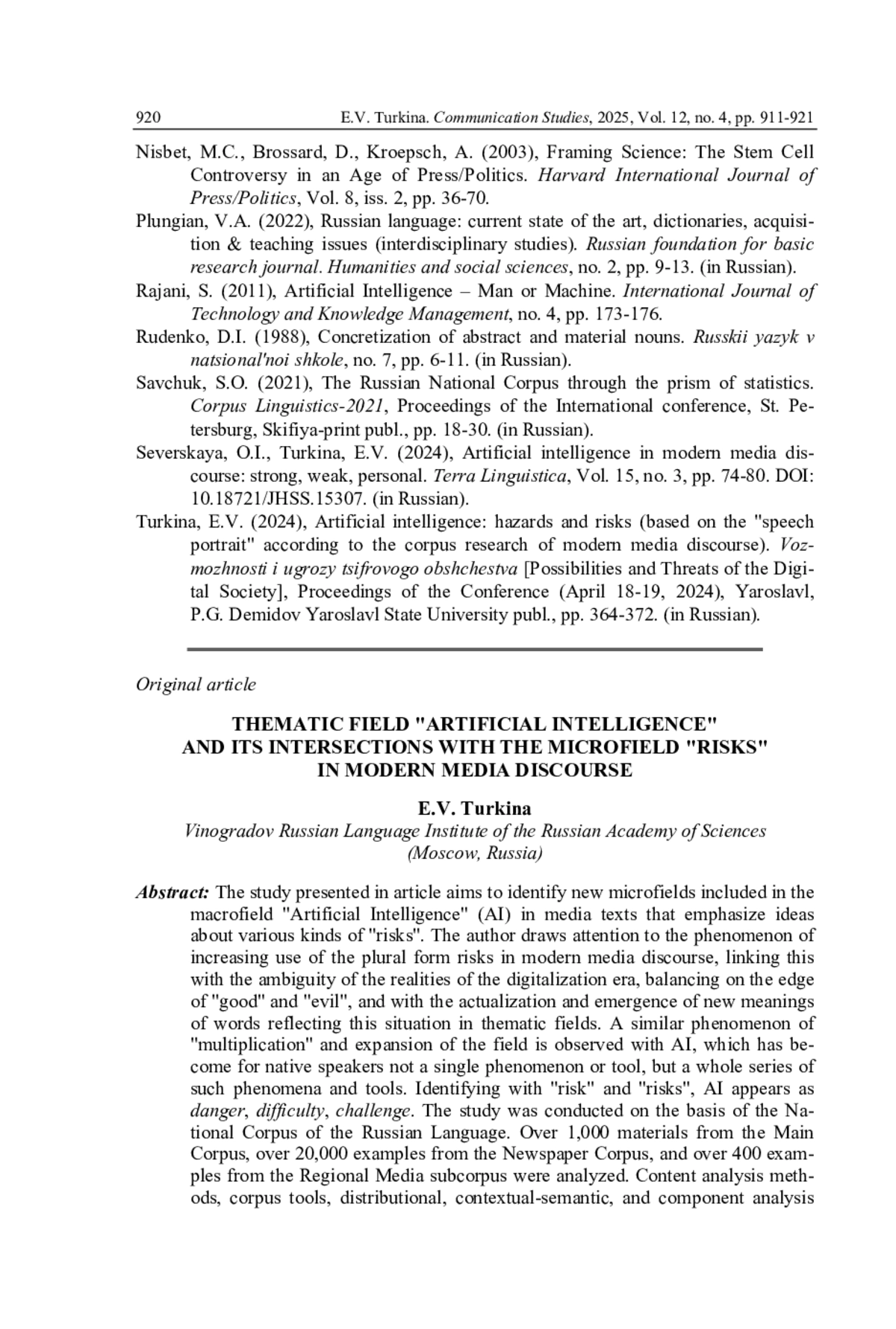 920 E.V. Turkina. Communication Studies, 2025, Vol. 12, no. 4, pp. 911-921

Nisbet, M.C., Brossard, D., Kroepsch, A. (2003), Framing Science: The Stem Cell Controversy in an Age of Press/Politics. Harvard International Journal of Press/Politics, Vol. 8, iss. 2, pp. 36-70.

Plungian, V.A. (2022), Russian language: current state of the art, dictionaries, acquisition & teaching issues (interdisciplinary studies). Russian foundation for basic research journal. Humanities and social sciences, no. 2, pp. 9-13. (in Russian).

Rajani, S. (2011), Artificial Intelligence – Man or Machine. International Journal of Technology and Knowledge Management, no. 4, pp. 173-176.

Rudenko, D.I. (1988), Concretization of abstract and material nouns. Russkii yazyk v natsional'noi shkole, no. 7, pp. 6-11. (in Russian).

Savchuk, S.O. (2021), The Russian National Corpus through the prism of statistics. Corpus Linguistics-2021, Proceedings of the International conference, St. Petersburg, Skifiya-print publ., pp. 18-30. (in Russian).

Severskaya, O.I., Turkina, E.V. (2024), Artificial intelligence in modern media discourse: strong, weak, personal. Terra Linguistica, Vol. 15, no. 3, pp. 74-80. DOI: 10.18721/JHSS.15307. (in Russian).

Turkina, E.V. (2024), Artificial intelligence: hazards and risks (based on the "speech portrait" according to the corpus research of modern media discourse). Vozmozhnosti i ugrozy tsifrovogo obshchestva [Possibilities and Threats of the Digital Society], Proceedings of the Conference (April 18-19, 2024), Yaroslavl, P.G. Demidov Yaroslavl State University publ., pp. 364-372. (in Russian).

Original article

THEMATIC FIELD "ARTIFICIAL INTELLIGENCE" AND ITS INTERSECTIONS WITH THE MICROFIELD "RISKS" IN MODERN MEDIA DISCOURSE

E.V. Turkina
Vinogradov Russian Language Institute of the Russian Academy of Sciences (Moscow, Russia)

Abstract: The study presented in article aims to identify new microfields included in the macrofield "Artificial Intelligence" (AI) in media texts that emphasize ideas about various kinds of "risks". The author draws attention to the phenomenon of increasing use of the plural form risks in modern media discourse, linking this with the ambiguity of the realities of the digitalization era, balancing on the edge of "good" and "evil", and with the actualization and emergence of new meanings of words reflecting this situation in thematic fields. A similar phenomenon of "multiplication" and expansion of the field is observed with AI, which has become for native speakers not a single phenomenon or tool, but a whole series of such phenomena and tools. Identifying with "risk" and "risks", AI appears as danger, difficulty, challenge. The study was conducted on the basis of the National Corpus of the Russian Language. Over 1,000 materials from the Main Corpus, over 20,000 examples from the Newspaper Corpus, and over 400 examples from the Regional Media subcorpus were analyzed. Content analysis methods, corpus tools, distributional, contextual-semantic, and component analysis